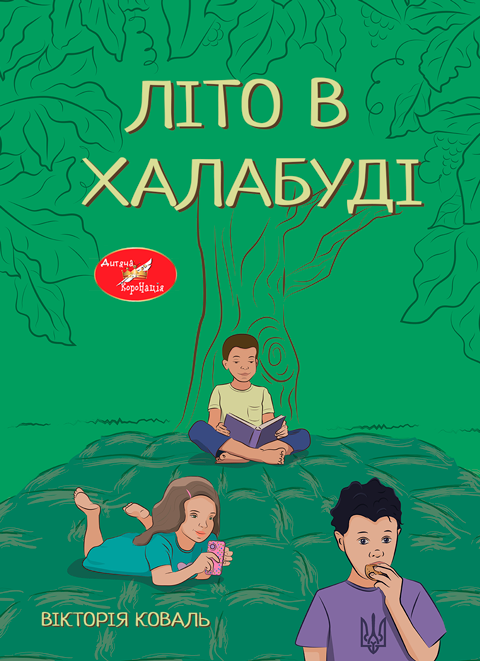 ЛІТО В ХАЛАБУДІ

Дитяча КороНація

ВІКТОРІЯ КОВАЛЬ